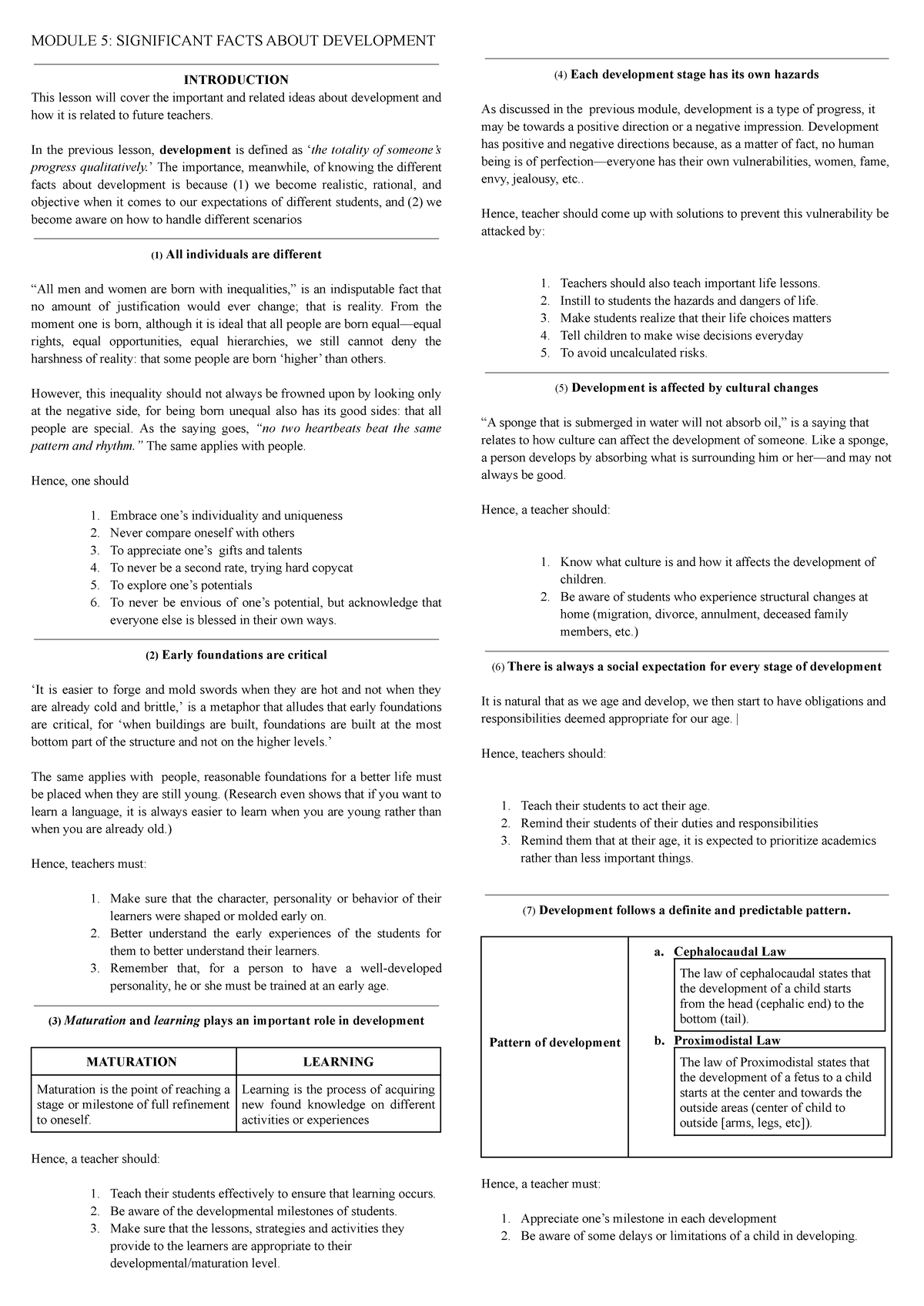 MODULE 5: SIGNIFICANT FACTS ABOUT DEVELOPMENT

INTRODUCTION

This lesson will cover the important and related ideas about development and how it is related to future teachers.

In the previous lesson, development is defined as 'the totality of someone's progress qualitatively.' The importance, meanwhile, of knowing the different facts about development is because (1) we become realistic, rational, and objective when it comes to our expectations of different students, and (2) we become aware on how to handle different scenarios

(1) All individuals are different

"All men and women are born with inequalities," is an indisputable fact that no amount of justification would ever change; that is reality. From the moment one is born, although it is ideal that all people are born equal—equal rights, equal opportunities, equal hierarchies, we still cannot deny the harshness of reality: that some people are born 'higher' than others.

However, this inequality should not always be frowned upon by looking only at the negative side, for being born unequal also has its good sides: that all people are special. As the saying goes, "no two heartbeats beat the same pattern and rhythm." The same applies with people.

Hence, one should

1. Embrace one's individuality and uniqueness
2. Never compare oneself with others
3. To appreciate one's gifts and talents
4. To never be a second rate, trying hard copycat
5. To explore one's potentials
6. To never be envious of one's potential, but acknowledge that everyone else is blessed in their own ways.

(2) Early foundations are critical

'It is easier to forge and mold swords when they are hot and not when they are already cold and brittle,' is a metaphor that alludes that early foundations are critical, for 'when buildings are built, foundations are built at the most bottom part of the structure and not on the higher levels.'

The same applies with people, reasonable foundations for a better life must be placed when they are still young. (Research even shows that if you want to learn a language, it is always easier to learn when you are young rather than when you are already old.)

Hence, teachers must:

1. Make sure that the character, personality or behavior of their learners were shaped or molded early on.
2. Better understand the early experiences of the students for them to better understand their learners.
3. Remember that, for a person to have a well-developed personality, he or she must be trained at an early age.

(3) Maturation and learning plays an important role in development

| MATURATION | LEARNING |
|---|---|
| Maturation is the point of reaching a stage or milestone of full refinement to oneself. | Learning is the process of acquiring new found knowledge on different activities or experiences |

Hence, a teacher should:

1. Teach their students effectively to ensure that learning occurs.
2. Be aware of the developmental milestones of students.
3. Make sure that the lessons, strategies and activities they provide to the learners are appropriate to their developmental/maturation level.

(4) Each development stage has its own hazards

As discussed in the previous module, development is a type of progress, it may be towards a positive direction or a negative impression. Development has positive and negative directions because, as a matter of fact, no human being is of perfection—everyone has their own vulnerabilities, women, fame, envy, jealousy, etc..

Hence, teacher should come up with solutions to prevent this vulnerability be attacked by:

1. Teachers should also teach important life lessons.
2. Instill to students the hazards and dangers of life.
3. Make students realize that their life choices matters
4. Tell children to make wise decisions everyday
5. To avoid uncalculated risks.

(5) Development is affected by cultural changes

"A sponge that is submerged in water will not absorb oil," is a saying that relates to how culture can affect the development of someone. Like a sponge, a person develops by absorbing what is surrounding him or her—and may not always be good.

Hence, a teacher should:

1. Know what culture is and how it affects the development of children.
2. Be aware of students who experience structural changes at home (migration, divorce, annulment, deceased family members, etc.)

(6) There is always a social expectation for every stage of development

It is natural that as we age and develop, we then start to have obligations and responsibilities deemed appropriate for our age. |

Hence, teachers should:

1. Teach their students to act their age.
2. Remind their students of their duties and responsibilities
3. Remind them that at their age, it is expected to prioritize academics rather than less important things.

(7) Development follows a definite and predictable pattern.

Pattern of development

a. Cephalocaudal Law
The law of cephalocaudal states that the development of a child starts from the head (cephalic end) to the bottom (tail).

b. Proximodistal Law
The law of Proximodistal states that the development of a fetus to a child starts at the center and towards the outside areas (center of child to outside [arms, legs, etc]).

Hence, a teacher must:

1. Appreciate one's milestone in each development
2. Be aware of some delays or limitations of a child in developing.